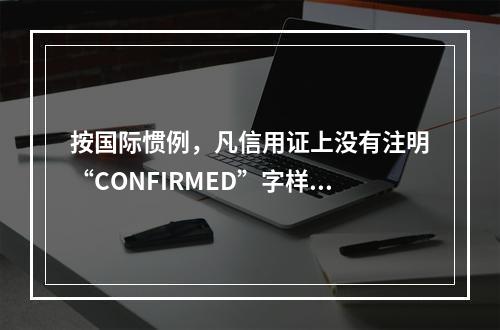 按国际惯例，凡信用证上没有注明“CONFIRMED”字样...